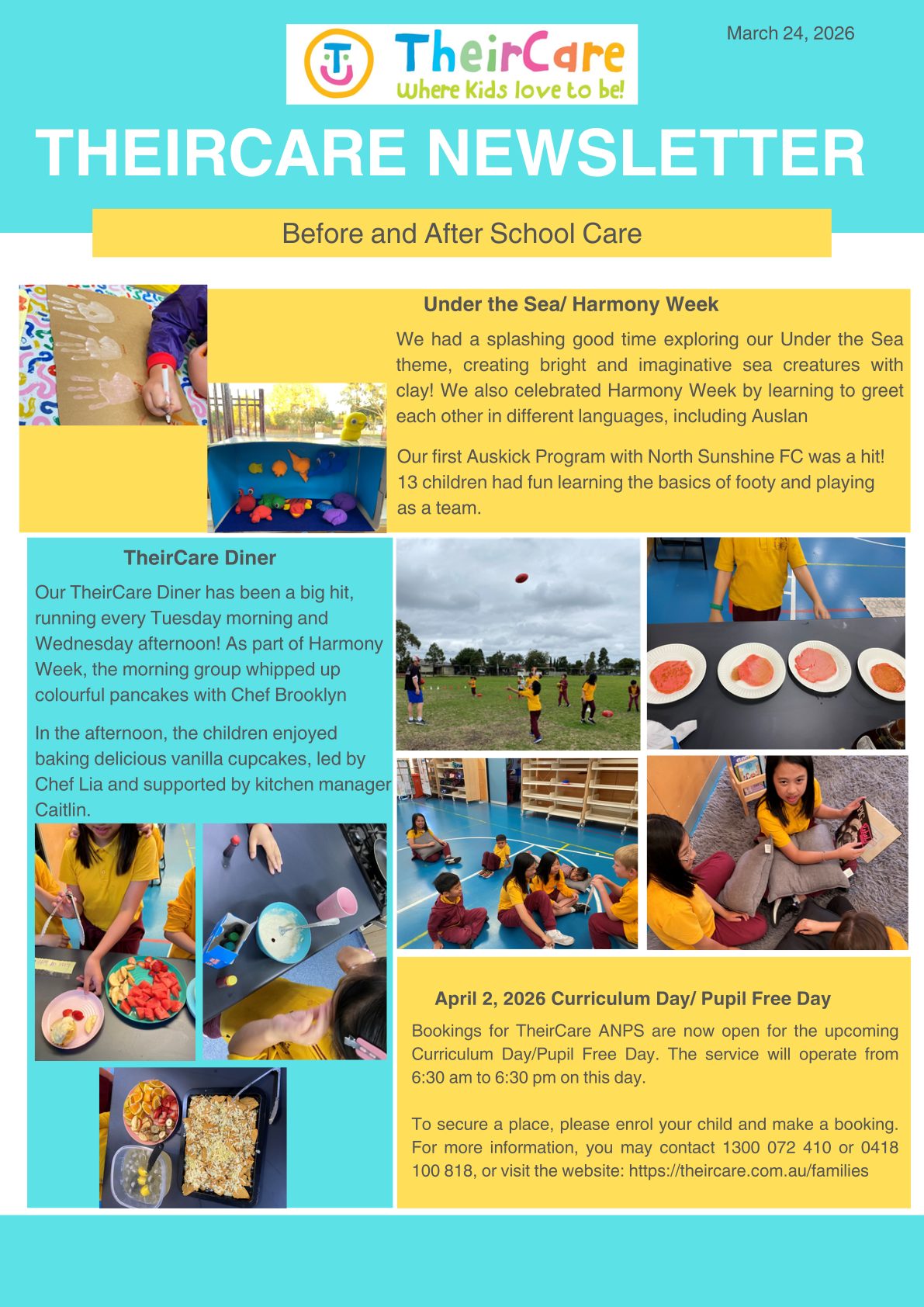 March 24, 2026

TheirCare
Where Kids love to be!

THEIRCARE NEWSLETTER

Before and After School Care

Under the Sea/ Harmony Week

We had a splashing good time exploring our Under the Sea theme, creating bright and imaginative sea creatures with clay! We also celebrated Harmony Week by learning to greet each other in different languages, including Auslan

Our first Auskick Program with North Sunshine FC was a hit! 13 children had fun learning the basics of footy and playing as a team.

TheirCare Diner

Our TheirCare Diner has been a big hit, running every Tuesday morning and Wednesday afternoon! As part of Harmony Week, the morning group whipped up colourful pancakes with Chef Brooklyn

In the afternoon, the children enjoyed baking delicious vanilla cupcakes, led by Chef Lia and supported by kitchen manager Caitlin.

April 2, 2026 Curriculum Day/ Pupil Free Day

Bookings for TheirCare ANPS are now open for the upcoming Curriculum Day/Pupil Free Day. The service will operate from 6:30 am to 6:30 pm on this day.

To secure a place, please enrol your child and make a booking. For more information, you may contact 1300 072 410 or 0418 100 818, or visit the website: https://theircare.com.au/families